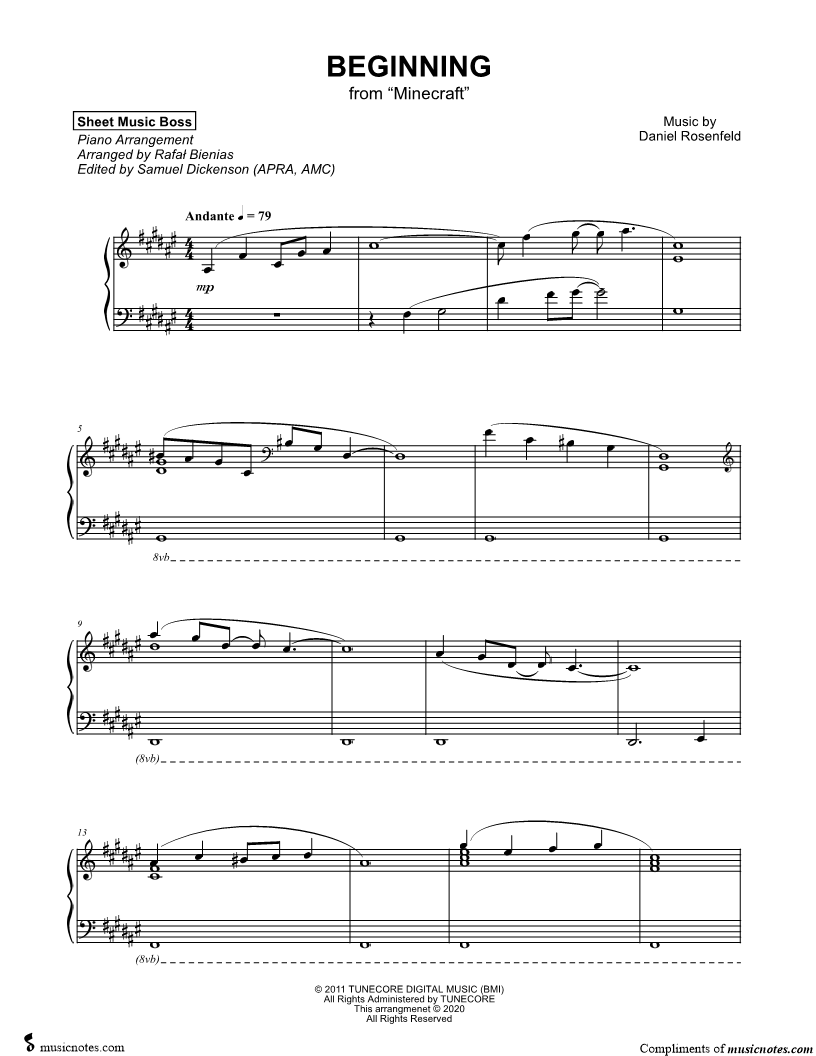 BEGINNING
from "Minecraft"

Sheet Music Boss
Piano Arrangement
Arranged by Rafał Bienias
Edited by Samuel Dickenson (APRA, AMC)

Music by
Daniel Rosenfeld

Andante ♩ = 79

mp

5

8vb

9

(8vb)

13

(8vb)

© 2011 TUNECORE DIGITAL MUSIC (BMI)
All Rights Administered by TUNECORE
This arrangmenet © 2020
All Rights Reserved

musicnotes.com

Compliments of musicnotes.com